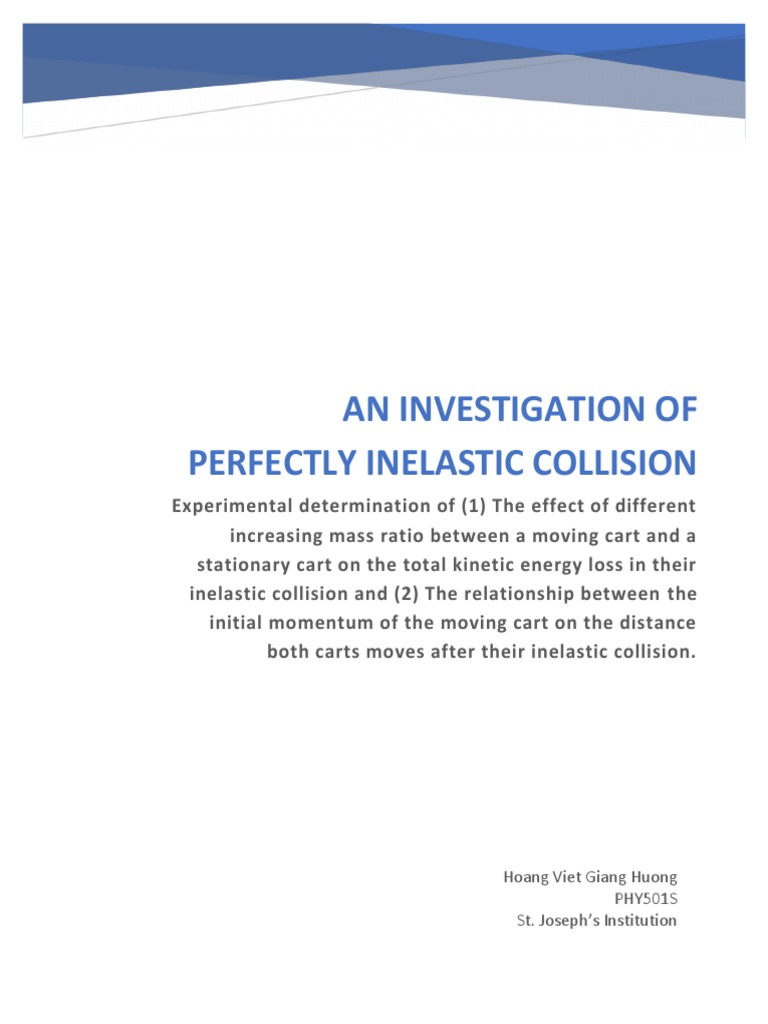 AN INVESTIGATION OF
PERFECTLY INELASTIC COLLISION

Experimental determination of (1) The effect of different increasing mass ratio between a moving cart and a stationary cart on the total kinetic energy loss in their inelastic collision and (2) The relationship between the initial momentum of the moving cart on the distance both carts moves after their inelastic collision.

Hoang Viet Giang Huong
PHY501S
St. Joseph's Institution